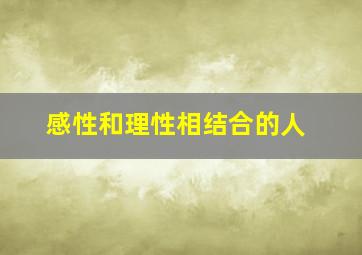 感性和理性相结合的人